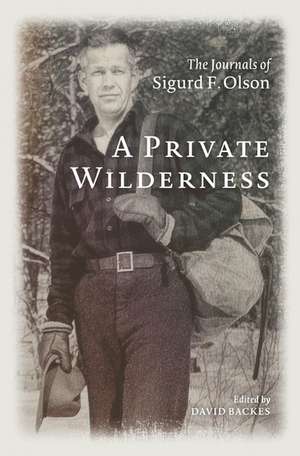 The Journals of
Sigurd F. Olson

A PRIVATE WILDERNESS

Edited by
DAVID BACKES